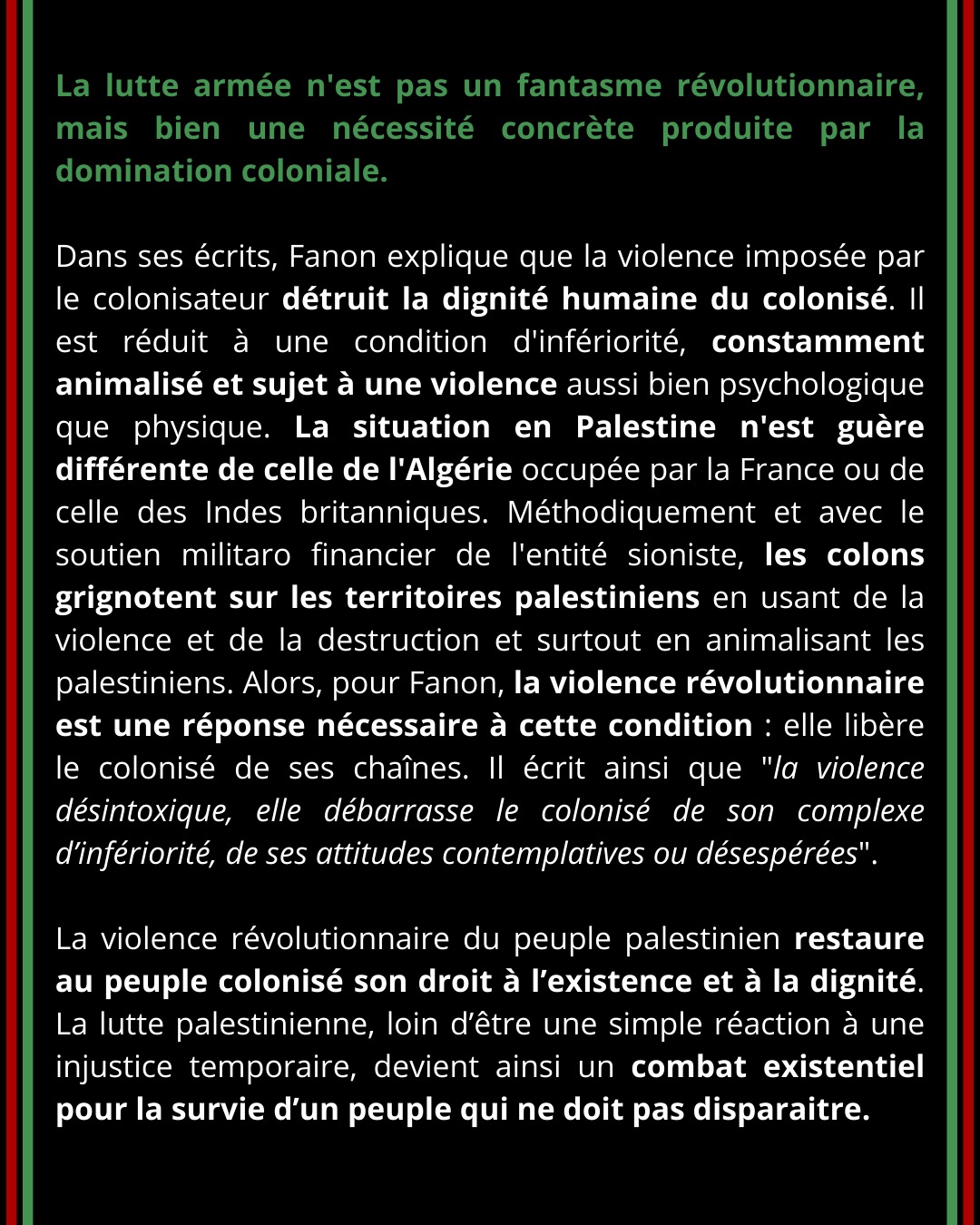 La lutte armée n'est pas un fantasme révolutionnaire, mais bien une nécessité concrète produite par la domination coloniale.

Dans ses écrits, Fanon explique que la violence imposée par le colonisateur détruit la dignité humaine du colonisé. Il est réduit à une condition d'infériorité, constamment animalisé et sujet à une violence aussi bien psychologique que physique. La situation en Palestine n'est guère différente de celle de l'Algérie occupée par la France ou de celle des Indes britanniques. Méthodiquement et avec le soutien militaro financier de l'entité sioniste, les colons grignotent sur les territoires palestiniens en usant de la violence et de la destruction et surtout en animalisant les palestiniens. Alors, pour Fanon, la violence révolutionnaire est une réponse nécessaire à cette condition : elle libère le colonisé de ses chaînes. Il écrit ainsi que "la violence désintoxique, elle débarrasse le colonisé de son complexe d'infériorité, de ses attitudes contemplatives ou désespérées".

La violence révolutionnaire du peuple palestinien restaure au peuple colonisé son droit à l'existence et à la dignité. La lutte palestinienne, loin d'être une simple réaction à une injustice temporaire, devient ainsi un combat existentiel pour la survie d'un peuple qui ne doit pas disparaitre.